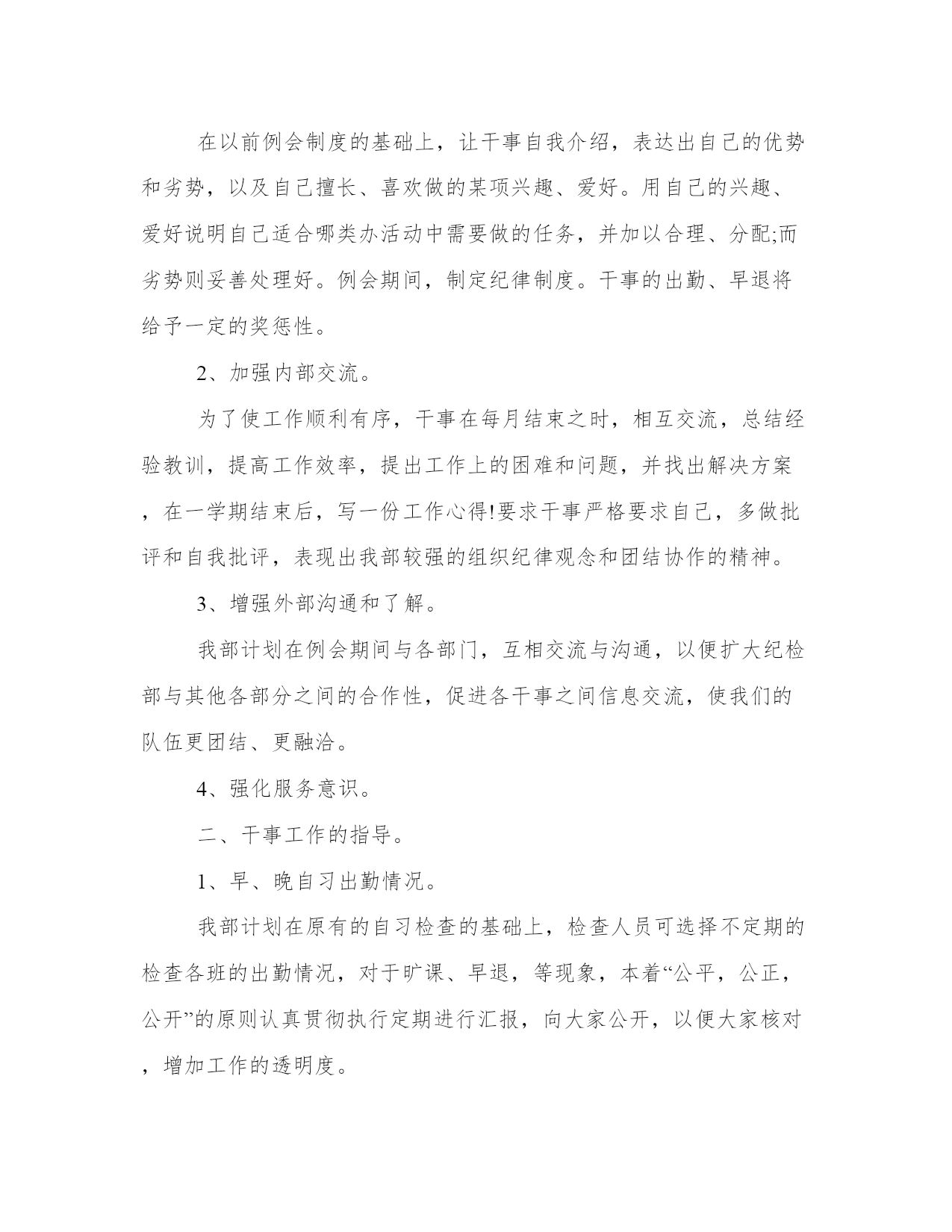 在以前例会制度的基础上，让干事自我介绍，表达出自己的优势和劣势，以及自己擅长、喜欢做的某项兴趣、爱好。用自己的兴趣、爱好说明自己适合哪类办活动中需要做的任务，并加以合理、分配;而劣势则妥善处理好。例会期间，制定纪律制度。干事的出勤、早退将给予一定的奖惩性。

2、加强内部交流。

为了使工作顺利有序，干事在每月结束之时，相互交流，总结经验教训，提高工作效率，提出工作上的困难和问题，并找出解决方案，在一学期结束后，写一份工作心得!要求干事严格要求自己，多做批评和自我批评，表现出我部较强的组织纪律观念和团结协作的精神。

3、增强外部沟通和了解。

我部计划在例会期间与各部门，互相交流与沟通，以便扩大纪检部与其他各部分之间的合作性，促进各干事之间信息交流，使我们的队伍更团结、更融洽。

4、强化服务意识。

二、干事工作的指导。

1、早、晚自习出勤情况。

我部计划在原有的自习检查的基础上，检查人员可选择不定期的检查各班的出勤情况，对于旷课、早退，等现象，本着“公平，公正，公开”的原则认真贯彻执行定期进行汇报，向大家公开，以便大家核对，增加工作的透明度。